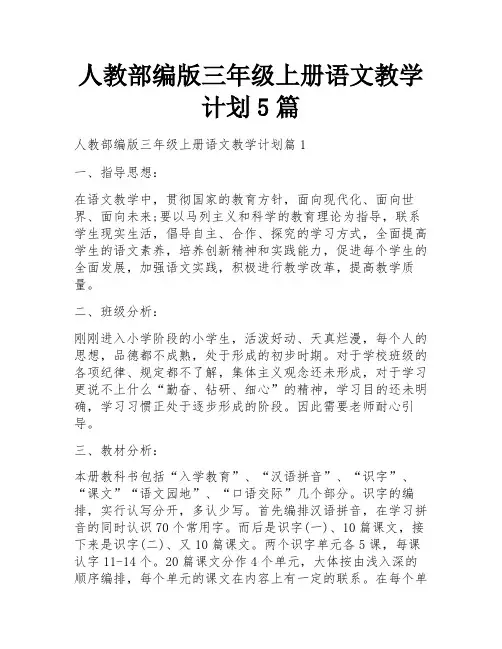 人教部编版三年级上册语文教学计划5篇

人教部编版三年级上册语文教学计划篇1

一、指导思想：

在语文教学中，贯彻国家的教育方针，面向现代化、面向世界、面向未来;要以马列主义和科学的教育理论为指导，联系学生现实生活，倡导自主、合作、探究的学习方式，全面提高学生的语文素养，培养创新精神和实践能力，促进每个学生的全面发展，加强语文实践，积极进行教学改革，提高教学质量。

二、班级分析：

刚刚进入小学阶段的小学生，活泼好动、天真烂漫，每个人的思想，品德都不成熟，处于形成的初步时期。对于学校班级的各项纪律、规定都不了解，集体主义观念还未形成，对于学习更说不上什么“勤奋、钻研、细心”的精神，学习目的还未明确，学习习惯正处于逐步形成的阶段。因此需要老师耐心引导。

三、教材分析：

本册教科书包括“入学教育”、“汉语拼音”、“识字”、“课文”“语文园地”、“口语交际”几个部分。识字的编排，实行认写分开，多认少写。首先编排汉语拼音，在学习拼音的同时认识70个常用字。而后是识字(一)、10篇课文，接下来是识字(二)、又10篇课文。两个识字单元各5课，每课认字11-14个。20篇课文分作4个单元，大体按由浅入深的顺序编排，每个单元的课文在内容上有一定的联系。在每个单